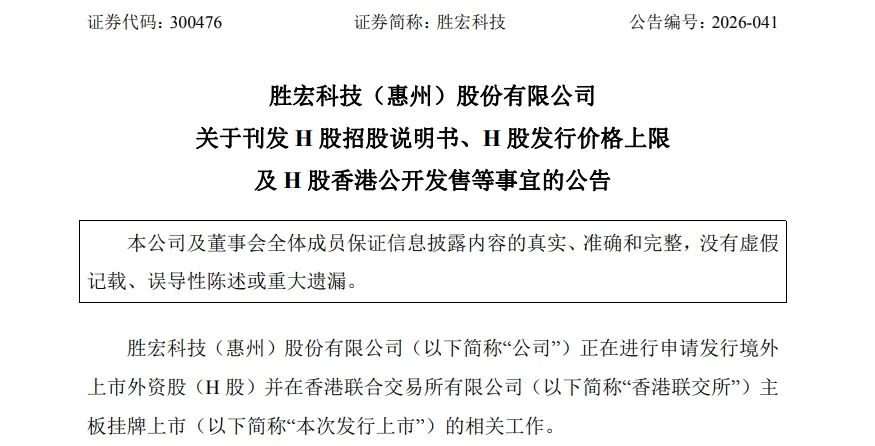 证券代码：300476 证券简称：胜宏科技 公告编号：2026-041

胜宏科技（惠州）股份有限公司
关于刊发H股招股说明书、H股发行价格上限
及H股香港公开发售等事宜的公告

本公司及董事会全体成员保证信息披露内容的真实、准确和完整，没有虚假记载、误导性陈述或重大遗漏。

胜宏科技（惠州）股份有限公司（以下简称“公司”）正在进行申请发行境外上市外资股（H股）并在香港联合交易所有限公司（以下简称“香港联交所”）主板挂牌上市（以下简称“本次发行上市”）的相关工作。